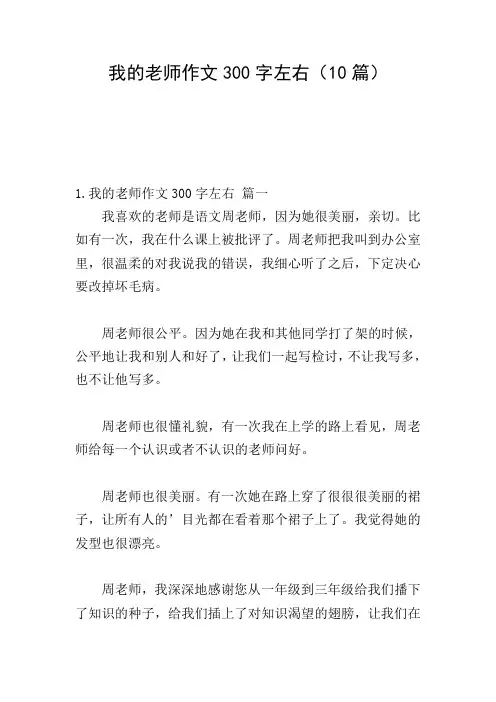 我的老师作文 300 字左右（10 篇）

1.我的老师作文 300 字左右 篇一

我喜欢的老师是语文周老师，因为她很美丽，亲切。比如有一次，我在什么课上被批评了。周老师把我叫到办公室里，很温柔的对我说我的错误，我细心听了之后，下定决心要改掉坏毛病。

周老师很公平。因为她在我和其他同学打了架的时候，公平地让我和别人和好了，让我们一起写检讨，不让我写多，也不让他写多。

周老师也很懂礼貌，有一次我在上学的路上看见，周老师给每一个认识或者不认识的老师问好。

周老师也很美丽。有一次她在路上穿了很很很美丽的裙子，让所有人的’目光都在看着那个裙子上了。我觉得她的发型也很漂亮。

周老师，我深深地感谢您从一年级到三年级给我们播下了知识的种子，给我们插上了对知识渴望的翅膀，让我们在